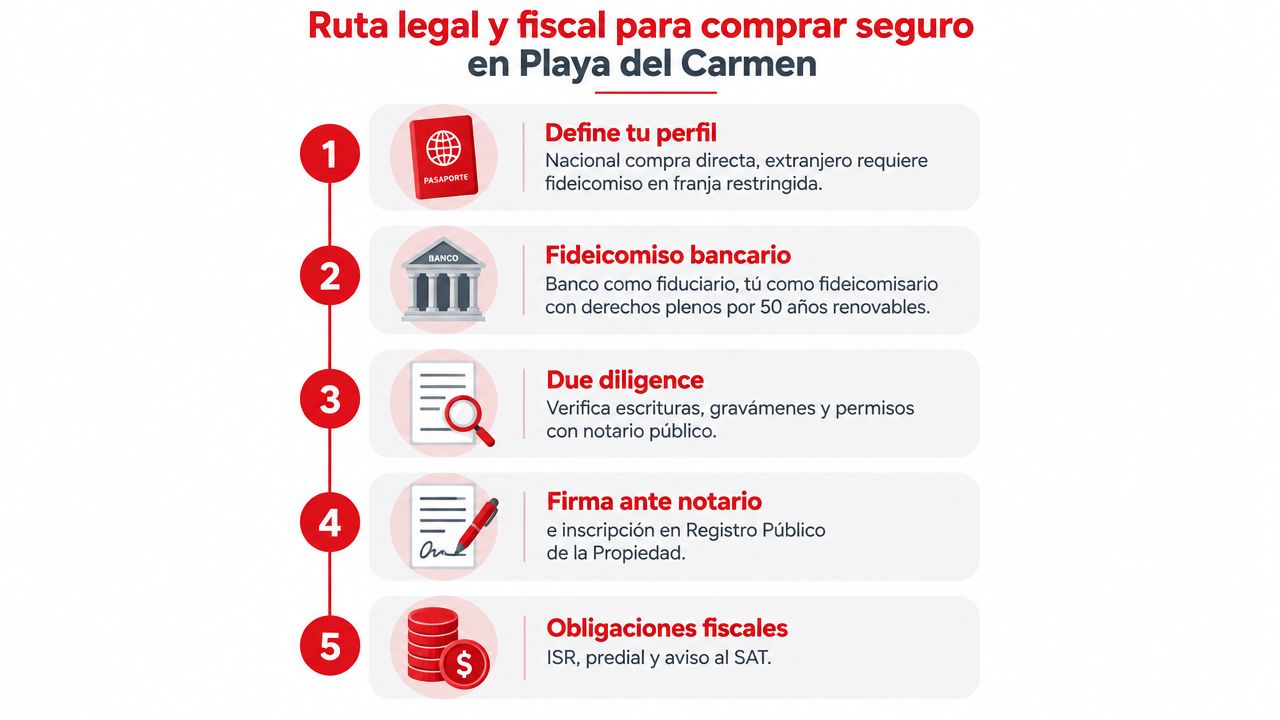 Ruta legal y fiscal para comprar seguro en Playa del Carmen

1

PASAPORTE

Define tu perfil

Nacional compra directa, extranjero requiere fideicomiso en franja restringida.

2

BANCO

Fideicomiso bancario

Banco como fiduciario, tú como fideicomisario con derechos plenos por 50 años renovables.

3

Due diligence

Verifica escrituras, gravámenes y permisos con notario público.

4

Firma ante notario

e inscripción en Registro Público de la Propiedad.

5

$

Obligaciones fiscales

ISR, predial y aviso al SAT.